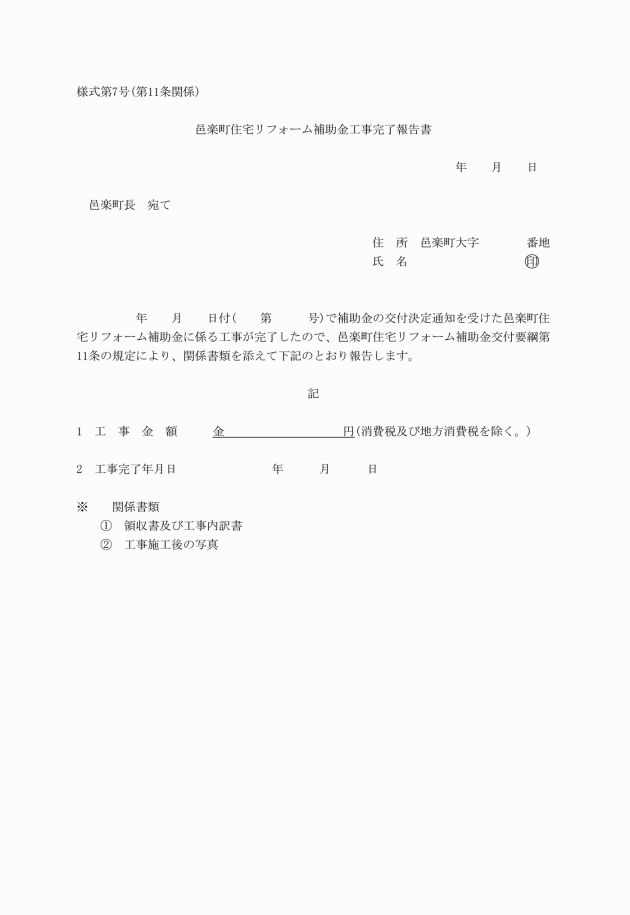 様式第7号(第11条関係)

邑楽町住宅リフォーム補助金工事完了報告書

年　月　日

邑楽町長　宛て

住　所　邑楽町大字　　番地
氏　名　　　　　　　印

年　月　日付(　第　号)で補助金の交付決定通知を受けた邑楽町住宅リフォーム補助金に係る工事が完了したので、邑楽町住宅リフォーム補助金交付要綱第11条の規定により、関係書類を添えて下記のとおり報告します。

記

1　工　事　金　額　　金　　　　　　円(消費税及び地方消費税を除く。)

2　工事完了年月日　　　年　　月　　日

※　関係書類
①　領収書及び工事内訳書
②　工事施工後の写真